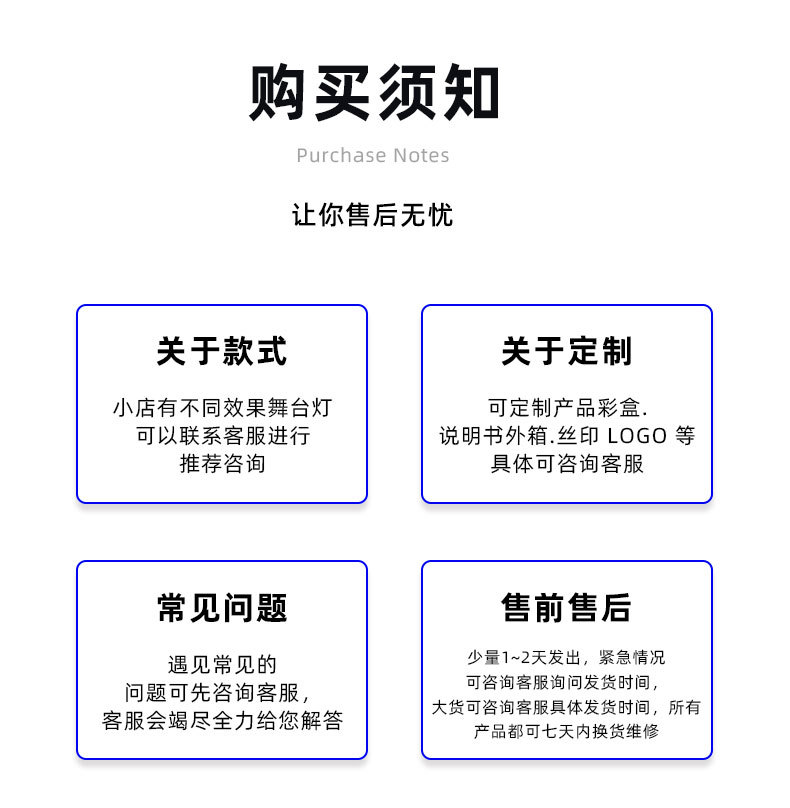 购买须知

Purchase Notes

让你售后无忧

关于款式

小店有不同效果舞台灯
可以联系客服进行
推荐咨询

关于定制

可定制产品彩盒.
说明书外箱.丝印 LOGO 等
具体可咨询客服

常见问题

遇见常见的
问题可先咨询客服，
客服会竭尽全力给您解答

售前售后

少量1~2天发出，紧急情况
可咨询客服询问发货时间，
大货可咨询客服具体发货时间，所有
产品都可七天内换货维修